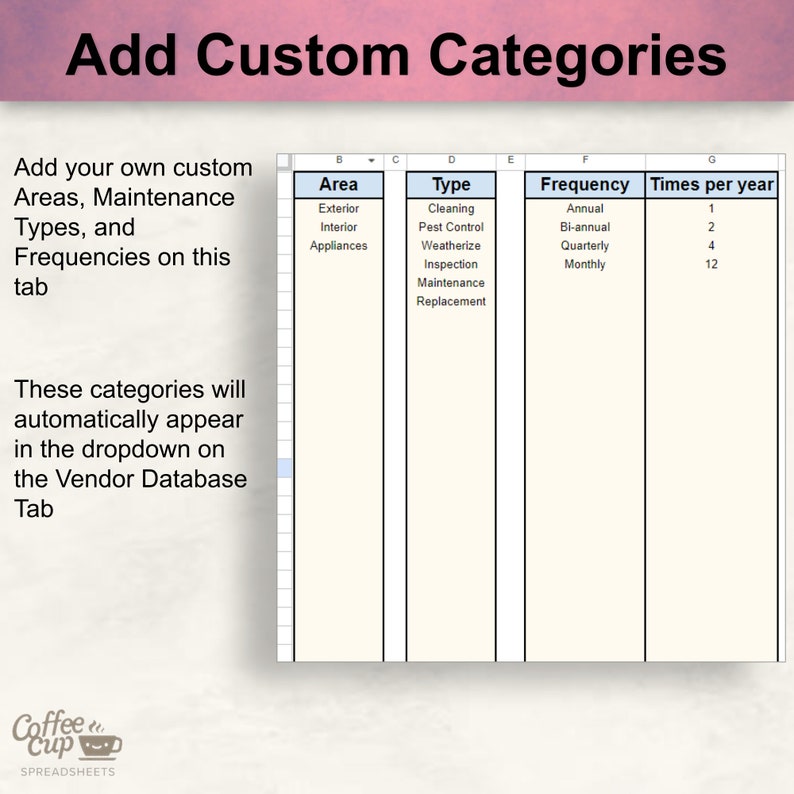 Add Custom Categories

Add your own custom Areas, Maintenance Types, and Frequencies on this tab

These categories will automatically appear in the dropdown on the Vendor Database Tab

| B | C | D | E | F | G |
|---|---|---|---|---|---|
| Area | | Type | | Frequency | Times per year |
| Exterior | | Cleaning | | Annual | 1 |
| Interior | | Pest Control | | Bi-annual | 2 |
| Appliances | | Weatherize | | Quarterly | 4 |
| | | Inspection | | Monthly | 12 |
| | | Maintenance | | | |
| | | Replacement | | | |

Coffee Cup
SPREADSHEETS